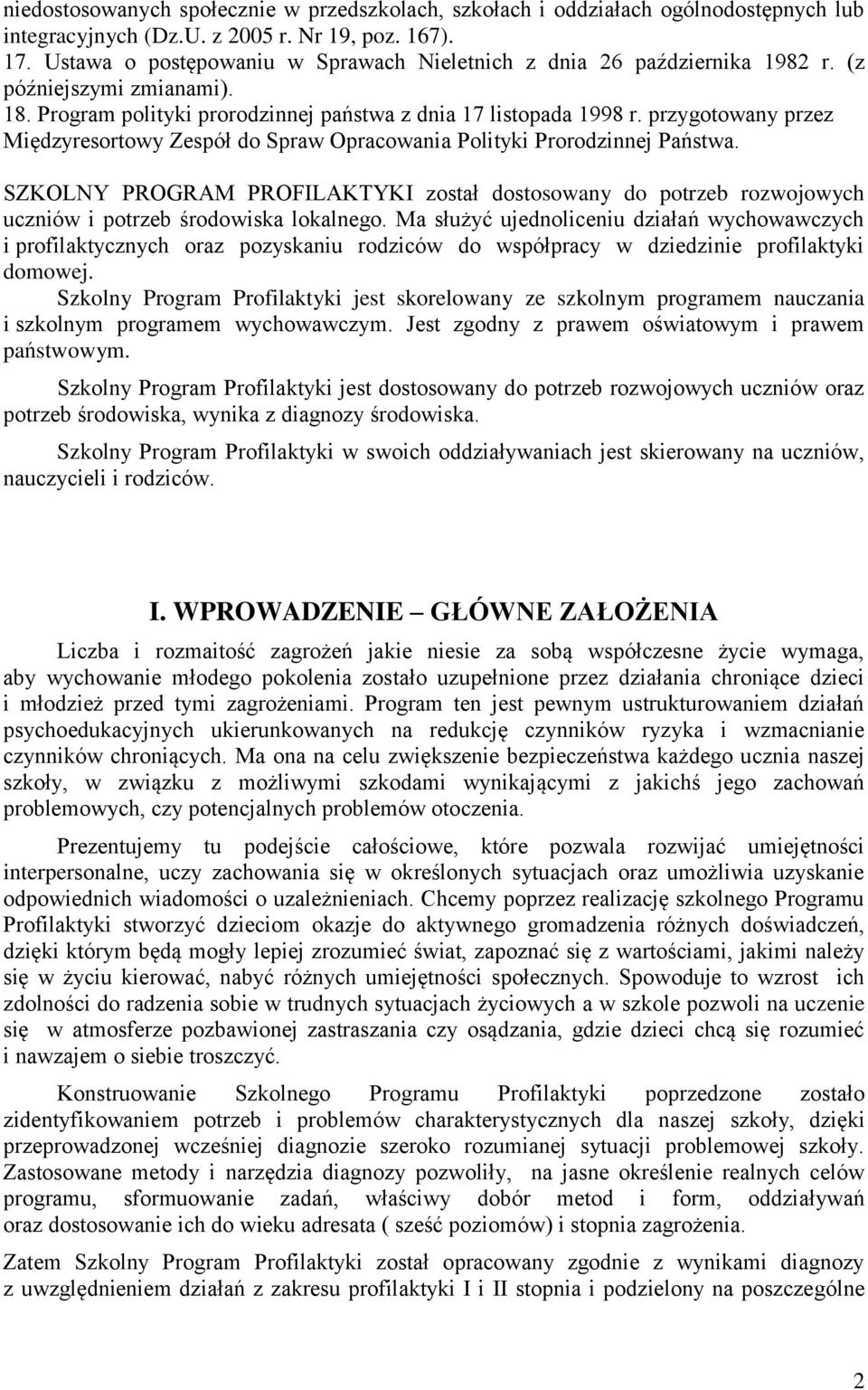 niedostosowanych społecznie w przedszkolach, szkołach i oddziałach ogólnodostępnych lub integracyjnych (Dz.U. z 2005 r. Nr 19, poz. 167).
17. Ustawa o postępowaniu w Sprawach Nieletnich z dnia 26 października 1982 r. (z późniejszymi zmianami).
18. Program polityki prorodzinnej państwa z dnia 17 listopada 1998 r. przygotowany przez Międzyresortowy Zespół do Spraw Opracowania Polityki Prorodzinnej Państwa.

SZKOLNY PROGRAM PROFILAKTYKI został dostosowany do potrzeb rozwojowych uczniów i potrzeb środowiska lokalnego. Ma służyć ujednoliceniu działań wychowawczych i profilaktycznych oraz pozyskaniu rodziców do współpracy w dziedzinie profilaktyki domowej.
Szkolny Program Profilaktyki jest skorelowany ze szkolnym programem nauczania i szkolnym programem wychowawczym. Jest zgodny z prawem oświatowym i prawem państwowym.

Szkolny Program Profilaktyki jest dostosowany do potrzeb rozwojowych uczniów oraz potrzeb środowiska, wynika z diagnozy środowiska.

Szkolny Program Profilaktyki w swoich oddziaływaniach jest skierowany na uczniów, nauczycieli i rodziców.

I. WPROWADZENIE – GŁÓWNE ZAŁOŻENIA

Liczba i rozmaitość zagrożeń jakie niesie za sobą współczesne życie wymaga, aby wychowanie młodego pokolenia zostało uzupełnione przez działania chroniące dzieci i młodzież przed tymi zagrożeniami. Program ten jest pewnym ustrukturowaniem działań psychoedukacyjnych ukierunkowanych na redukcję czynników ryzyka i wzmacnianie czynników chroniących. Ma ona na celu zwiększenie bezpieczeństwa każdego ucznia naszej szkoły, w związku z możliwymi szkodami wynikającymi z jakichś jego zachowań problemowych, czy potencjalnych problemów otoczenia.

Prezentujemy tu podejście całościowe, które pozwala rozwijać umiejętności interpersonalne, uczy zachowania się w określonych sytuacjach oraz umożliwia uzyskanie odpowiednich wiadomości o uzależnieniach. Chcemy poprzez realizację szkolnego Programu Profilaktyki stworzyć dzieciom okazje do aktywnego gromadzenia różnych doświadczeń, dzięki którym będą mogły lepiej zrozumieć świat, zapoznać się z wartościami, jakimi należy się w życiu kierować, nabyć różnych umiejętności społecznych. Spowoduje to wzrost ich zdolności do radzenia sobie w trudnych sytuacjach życiowych a w szkole pozwoli na uczenie się w atmosferze pozbawionej zastraszania czy osądzania, gdzie dzieci chcą się rozumieć i nawzajem o siebie troszczyć.

Konstruowanie Szkolnego Programu Profilaktyki poprzedzone zostało zidentyfikowaniem potrzeb i problemów charakterystycznych dla naszej szkoły, dzięki przeprowadzonej wcześniej diagnozie szeroko rozumianej sytuacji problemowej szkoły. Zastosowane metody i narzędzia diagnozy pozwoliły, na jasne określenie realnych celów programu, sformuowanie zadań, właściwy dobór metod i form, oddziaływań oraz dostosowanie ich do wieku adresata ( sześć poziomów) i stopnia zagrożenia.

Zatem Szkolny Program Profilaktyki został opracowany zgodnie z wynikami diagnozy z uwzględnieniem działań z zakresu profilaktyki I i II stopnia i podzielony na poszczególne

2